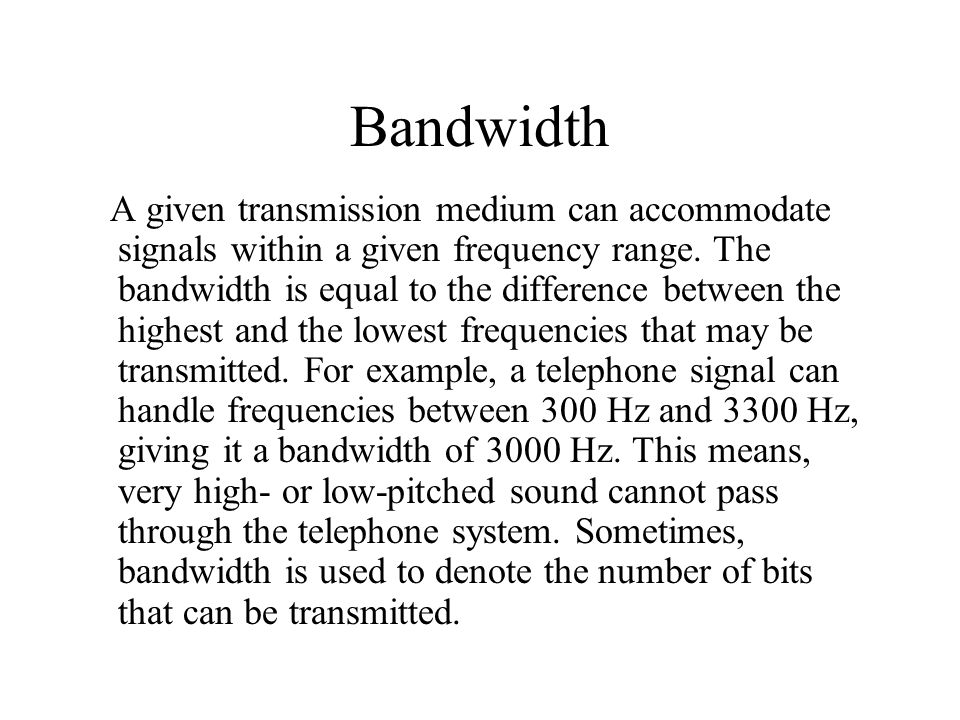 Bandwidth

A given transmission medium can accommodate signals within a given frequency range. The bandwidth is equal to the difference between the highest and the lowest frequencies that may be transmitted. For example, a telephone signal can handle frequencies between 300 Hz and 3300 Hz, giving it a bandwidth of 3000 Hz. This means, very high- or low-pitched sound cannot pass through the telephone system. Sometimes, bandwidth is used to denote the number of bits that can be transmitted.